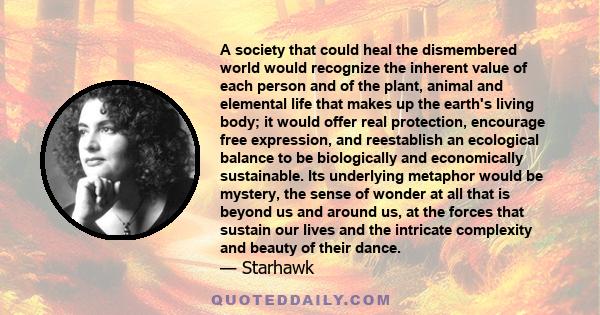 A society that could heal the dismembered world would recognize the inherent value of each person and of the plant, animal and elemental life that makes up the earth's living body; it would offer real protection, encourage free expression, and reestablish an ecological balance to be biologically and economically sustainable. Its underlying metaphor would be mystery, the sense of wonder at all that is beyond us and around us, at the forces that sustain our lives and the intricate complexity and beauty of their dance.
— Starhawk

QUOTEDDAILY.COM